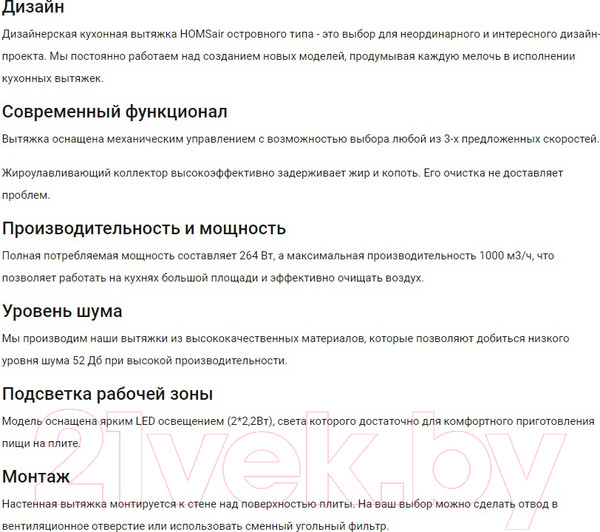 Дизайн

Дизайнерская кухонная вытяжка HOMSair островного типа - это выбор для неординарного и интересного дизайн-проекта. Мы постоянно работаем над созданием новых моделей, продумывая каждую мелочь в исполнении кухонных вытяжек.

Современный функционал

Вытяжка оснащена механическим управлением с возможностью выбора любой из 3-х предложенных скоростей.

Жироулавливающий коллектор высокоэффективно задерживает жир и копоть. Его очистка не доставляет проблем.

Производительность и мощность

Полная потребляемая мощность составляет 264 Вт, а максимальная производительность 1000 м3/ч, что позволяет работать на кухнях большой площади и эффективно очищать воздух.

Уровень шума

Мы производим наши вытяжки из высококачественных материалов, которые позволяют добиться низкого уровня шума 52 Дб при высокой производительности.

Подсветка рабочей зоны

Модель оснащена ярким LED освещением (2*2,2Вт), света которого достаточно для комфортного приготовления пищи на плите.

Монтаж

Настенная вытяжка монтируется к стене над поверхностью плиты. На ваш выбор можно сделать отвод в вентиляционное отверстие или использовать сменный угольный фильтр.

21vek.by